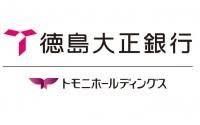 徳島大正銀行

トモニホールディングス